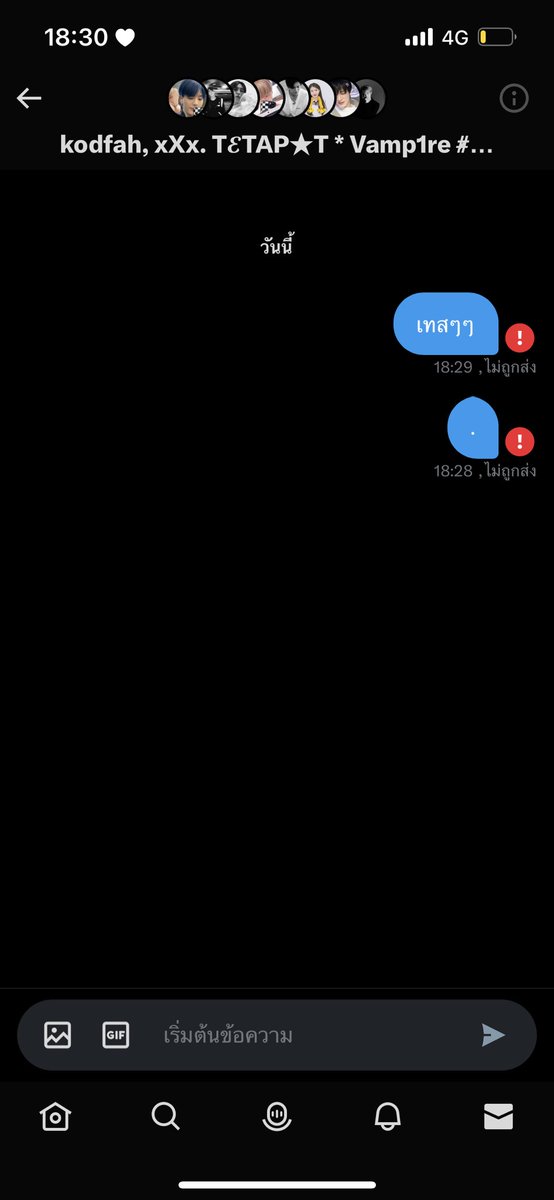 18:30 4G

kodfah, xXx. TƐTAP★T * Vamp1re #...

วันนี้

เทสๆๆ

18:29 , ไม่ถูกส่ง

.

18:28 , ไม่ถูกส่ง

GIF เริ่มต้นข้อความ